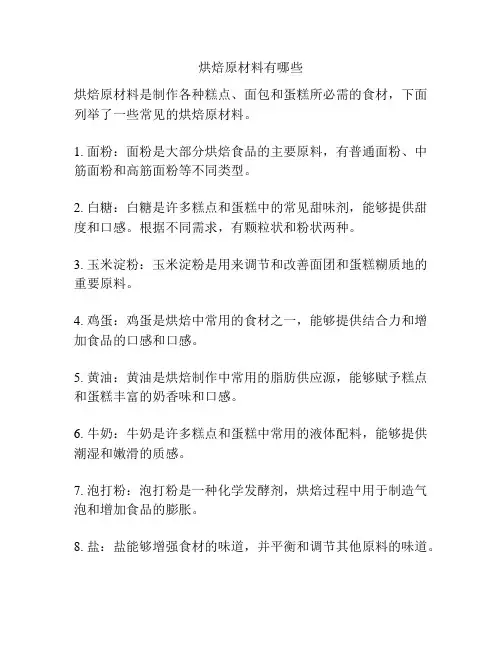 烘焙原材料有哪些

烘焙原材料是制作各种糕点、面包和蛋糕所必需的食材，下面列举了一些常见的烘焙原材料。

1. 面粉：面粉是大部分烘焙食品的主要原料，有普通面粉、中筋面粉和高筋面粉等不同类型。

2. 白糖：白糖是许多糕点和蛋糕中的常见甜味剂，能够提供甜度和口感。根据不同需求，有颗粒状和粉状两种。

3. 玉米淀粉：玉米淀粉是用来调节和改善面团和蛋糕糊质地的重要原料。

4. 鸡蛋：鸡蛋是烘焙中常用的食材之一，能够提供结合力和增加食品的口感和口感。

5. 黄油：黄油是烘焙制作中常用的脂肪供应源，能够赋予糕点和蛋糕丰富的奶香味和口感。

6. 牛奶：牛奶是许多糕点和蛋糕中常用的液体配料，能够提供潮湿和嫩滑的质感。

7. 泡打粉：泡打粉是一种化学发酵剂，烘焙过程中用于制造气泡和增加食品的膨胀。

8. 盐：盐能够增强食材的味道，并平衡和调节其他原料的味道。